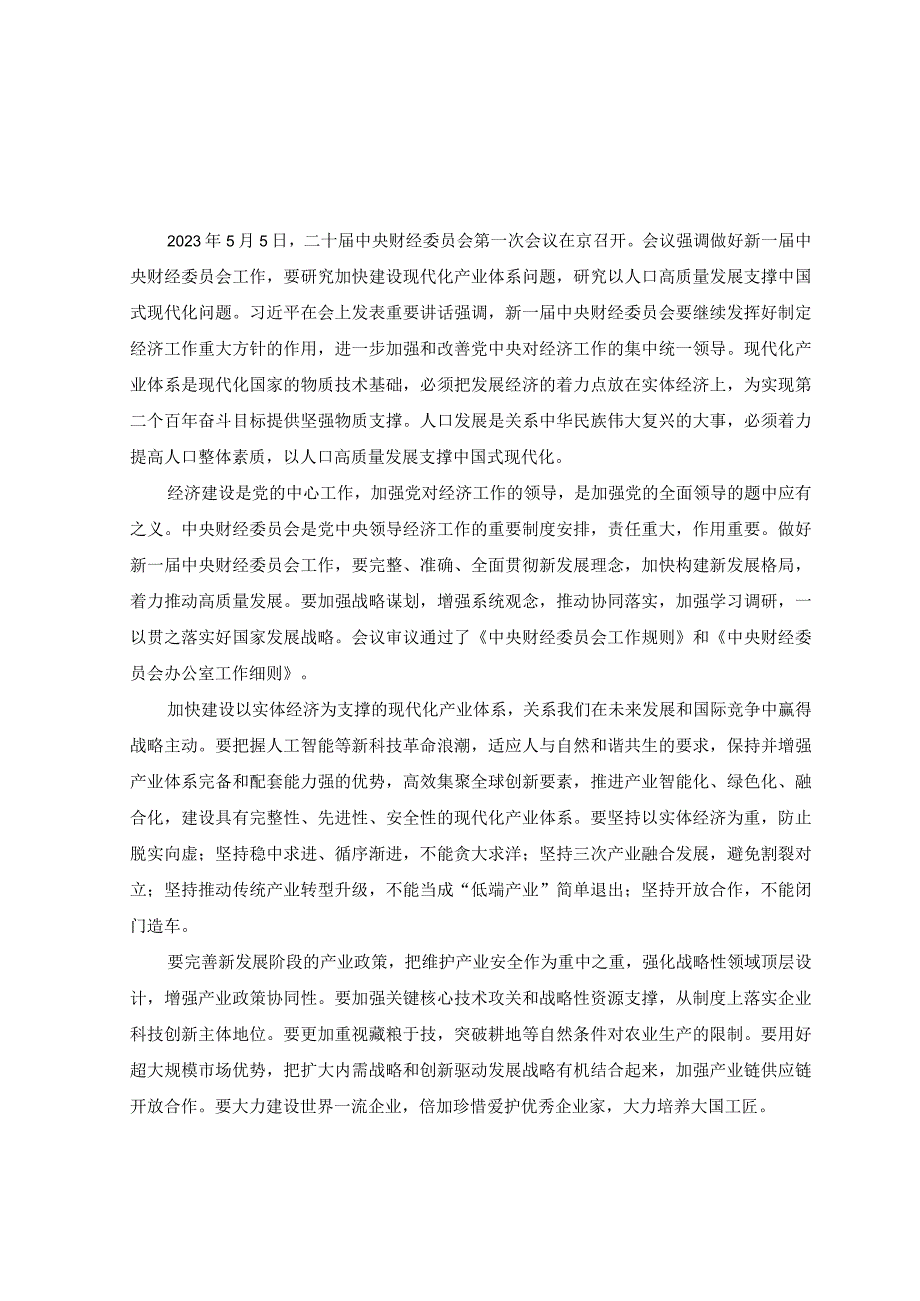 2023年5月5日，二十届中央财经委员会第一次会议在京召开。会议强调做好新一届中央财经委员会工作，要研究加快建设现代化产业体系问题，研究以人口高质量发展支撑中国式现代化问题。习近平在会上发表重要讲话强调，新一届中央财经委员会要继续发挥好制定经济工作重大方针的作用，进一步加强和改善党中央对经济工作的集中统一领导。现代化产业体系是现代化国家的物质技术基础，必须把发展经济的着力点放在实体经济上，为实现第二个百年奋斗目标提供坚强物质支撑。人口发展是关系中华民族伟大复兴的大事，必须着力提高人口整体素质，以人口高质量发展支撑中国式现代化。

经济建设是党的中心工作，加强党对经济工作的领导，是加强党的全面领导的题中应有之义。中央财经委员会是党中央领导经济工作的重要制度安排，责任重大，作用重要。做好新一届中央财经委员会工作，要完整、准确、全面贯彻新发展理念，加快构建新发展格局，着力推动高质量发展。要加强战略谋划，增强系统观念，推动协同落实，加强学习调研，一以贯之落实好国家发展战略。会议审议通过了《中央财经委员会工作规则》和《中央财经委员会办公室工作细则》。

加快建设以实体经济为支撑的现代化产业体系，关系我们在未来发展和国际竞争中赢得战略主动。要把握人工智能等新科技革命浪潮，适应人与自然和谐共生的要求，保持并增强产业体系完备和配套能力强的优势，高效集聚全球创新要素，推进产业智能化、绿色化、融合化，建设具有完整性、先进性、安全性的现代化产业体系。要坚持以实体经济为重，防止脱实向虚；坚持稳中求进、循序渐进，不能贪大求洋；坚持三次产业融合发展，避免割裂对立；坚持推动传统产业转型升级，不能当成“低端产业”简单退出；坚持开放合作，不能闭门造车。

要完善新发展阶段的产业政策，把维护产业安全作为重中之重，强化战略性领域顶层设计，增强产业政策协同性。要加强关键核心技术攻关和战略性资源支撑，从制度上落实企业科技创新主体地位。要更加重视藏粮于技，突破耕地等自然条件对农业生产的限制。要用好超大规模市场优势，把扩大内需战略和创新驱动发展战略有机结合起来，加强产业链供应链开放合作。要大力建设世界一流企业，倍加珍惜爱护优秀企业家，大力培养大国工匠。